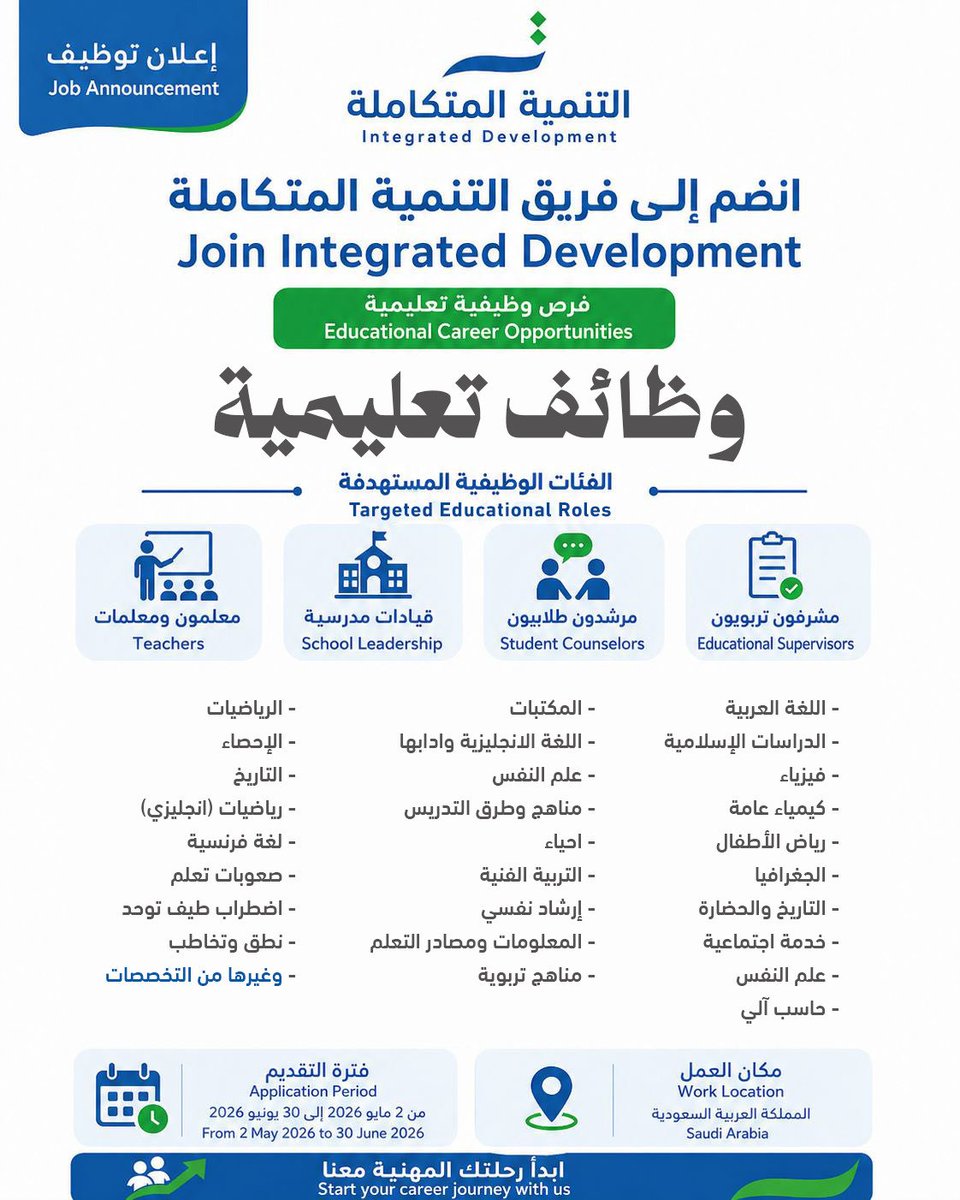 إعلان توظيف
Job Announcement

التنمية المتكاملة
Integrated Development

انضم إلى فريق التنمية المتكاملة
Join Integrated Development

فرص وظيفية تعليمية
Educational Career Opportunities

وظائف تعليمية

الفئات الوظيفية المستهدفة
Targeted Educational Roles

مشرفون تربويون
Educational Supervisors

مرشدون طلابيون
Student Counselors

قيادات مدرسية
School Leadership

معلمون ومعلمات
Teachers

- اللغة العربية
- الدراسات الإسلامية
- فيزياء
- كيمياء عامة
- رياض الأطفال
- الجغرافيا
- التاريخ والحضارة
- خدمة اجتماعية
- علم النفس
- حاسب آلي

- المكتبات
- اللغة الانجليزية وادابها
- علم النفس
- مناهج وطرق التدريس
- احياء
- التربية الفنية
- إرشاد نفسي
- المعلومات ومصادر التعلم
- مناهج تربوية

- الرياضيات
- الإحصاء
- التاريخ
- رياضيات (انجليزي)
- لغة فرنسية
- صعوبات تعلم
- اضطراب طيف توحد
- نطق وتخاطب
- وغيرها من التخصصات

مكان العمل
Work Location
المملكة العربية السعودية
Saudi Arabia

فترة التقديم
Application Period
من 2 مايو 2026 إلى 30 يونيو 2026
From 2 May 2026 to 30 June 2026

ابدأ رحلتك المهنية معنا
Start your career journey with us